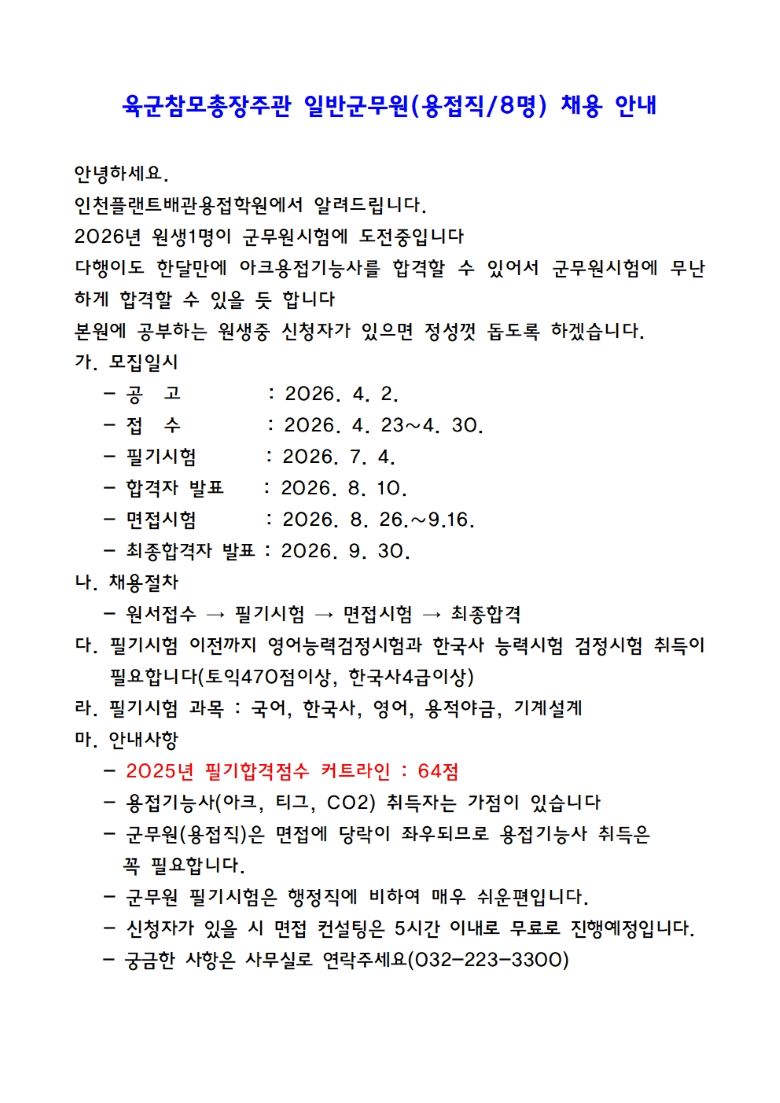 육군참모총장주관 일반군무원(용접직/8명) 채용 안내

안녕하세요.
인천플랜트배관용접학원에서 알려드립니다.
2026년 원생1명이 군무원시험에 도전중입니다
다행이도 한달만에 아크용접기능사를 합격할 수 있어서 군무원시험에 무난하게 합격할 수 있을 듯 합니다
본원에 공부하는 원생중 신청자가 있으면 정성껏 돕도록 하겠습니다.

가. 모집일시
- 공 고 : 2026. 4. 2.
- 접 수 : 2026. 4. 23~4. 30.
- 필기시험 : 2026. 7. 4.
- 합격자 발표 : 2026. 8. 10.
- 면접시험 : 2026. 8. 26.~9.16.
- 최종합격자 발표 : 2026. 9. 30.

나. 채용절차
- 원서접수 → 필기시험 → 면접시험 → 최종합격

다. 필기시험 이전까지 영어능력검정시험과 한국사 능력시험 검정시험 취득이 필요합니다(토익470점이상, 한국사4급이상)

라. 필기시험 과목 : 국어, 한국사, 영어, 용적야금, 기계설계

마. 안내사항
- 2025년 필기합격점수 커트라인 : 64점
- 용접기능사(아크, 티그, CO2) 취득자는 가점이 있습니다
- 군무원(용접직)은 면접에 당락이 좌우되므로 용접기능사 취득은 꼭 필요합니다.
- 군무원 필기시험은 행정직에 비하여 매우 쉬운편입니다.
- 신청자가 있을 시 면접 컨설팅은 5시간 이내로 무료로 진행예정입니다.
- 궁금한 사항은 사무실로 연락주세요(032-223-3300)